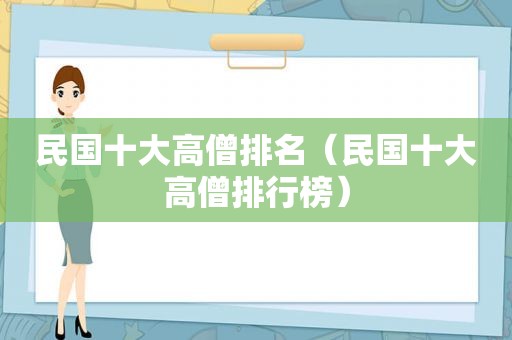 民国十大高僧排名（民国十大高僧排行榜）